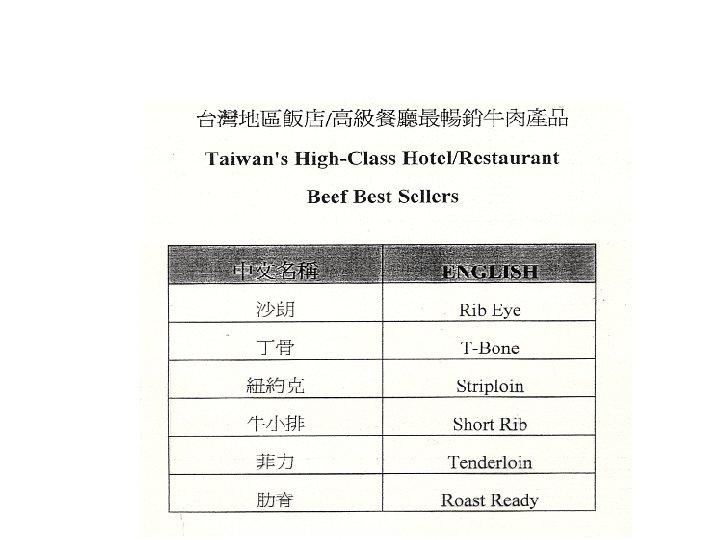 台灣地區飯店/高級餐廳最暢銷牛肉產品

Taiwan's High-Class Hotel/Restaurant

Beef Best Sellers

| 中文名稱 | ENGLISH |
|---|---|
| 沙朗 | Rib Eye |
| 丁骨 | T-Bone |
| 紐約克 | Striploin |
| 牛小排 | Short Rib |
| 菲力 | Tenderloin |
| 肋脊 | Roast Ready |